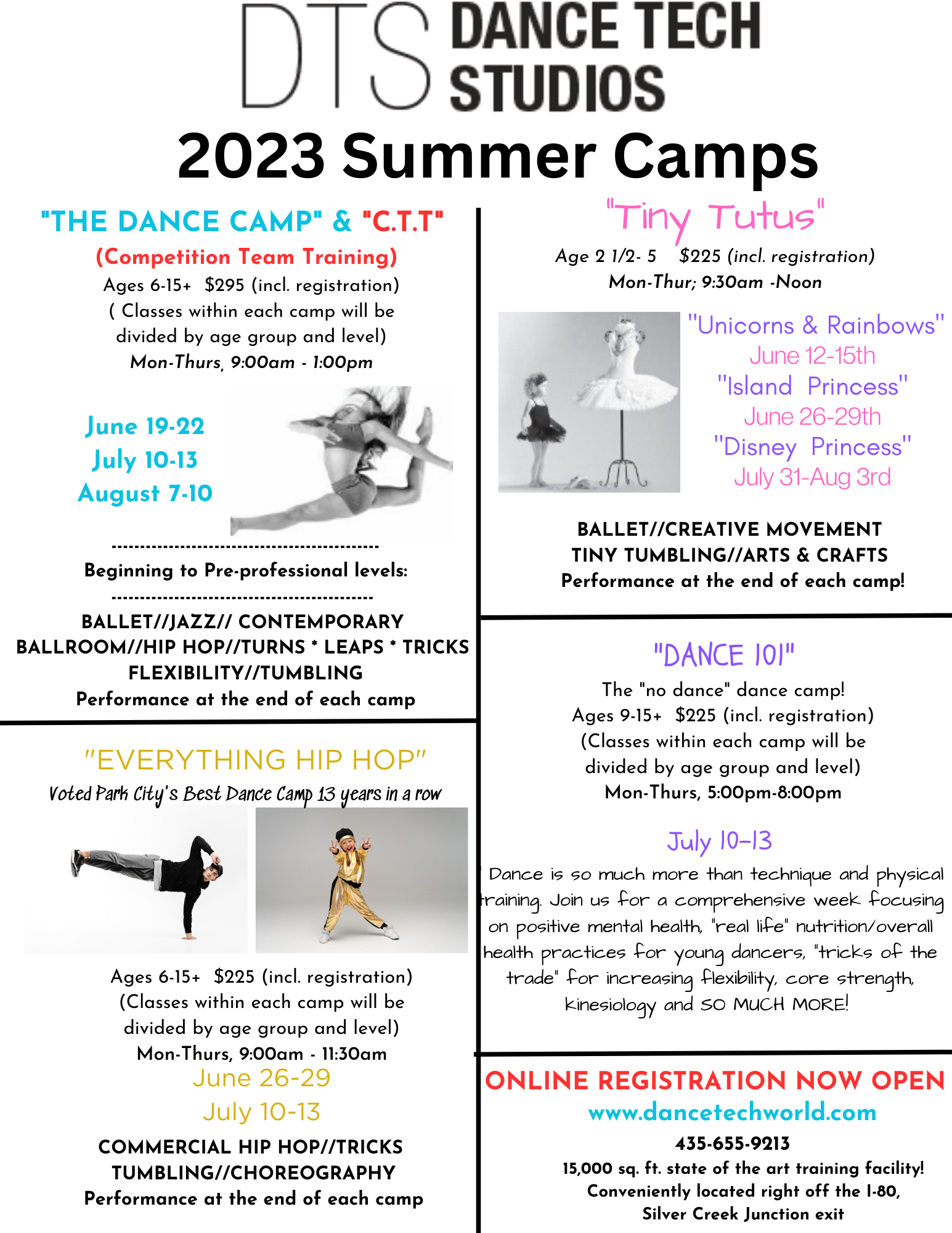 DTS DANCE TECH STUDIOS

2023 Summer Camps

"THE DANCE CAMP" & "C.T.T"

(Competition Team Training)

Ages 6-15+ $295 (incl. registration)
( Classes within each camp will be divided by age group and level)
Mon-Thurs, 9:00am - 1:00pm

June 19-22
July 10-13
August 7-10

Beginning to Pre-professional levels:

BALLET//JAZZ// CONTEMPORARY
BALLROOM//HIP HOP//TURNS * LEAPS * TRICKS
FLEXIBILITY//TUMBLING
Performance at the end of each camp

"EVERYTHING HIP HOP"

Voted Park City's Best Dance Camp 13 years in a row

Ages 6-15+ $225 (incl. registration)
(Classes within each camp will be divided by age group and level)
Mon-Thurs, 9:00am - 11:30am
June 26-29
July 10-13

COMMERCIAL HIP HOP//TRICKS
TUMBLING//CHOREOGRAPHY
Performance at the end of each camp

"Tiny Tutus"

Age 2 1/2- 5 $225 (incl. registration)
Mon-Thur; 9:30am -Noon

"Unicorns & Rainbows"
June 12-15th
"Island Princess"
June 26-29th
"Disney Princess"
July 31-Aug 3rd

BALLET//CREATIVE MOVEMENT
TINY TUMBLING//ARTS & CRAFTS
Performance at the end of each camp!

"DANCE 101"

The "no dance" dance camp!
Ages 9-15+ $225 (incl. registration)
(Classes within each camp will be divided by age group and level)
Mon-Thurs, 5:00pm-8:00pm

July 10-13

Dance is so much more than technique and physical training. Join us for a comprehensive week focusing on positive mental health, "real life" nutrition/overall health practices for young dancers, "tricks of the trade" for increasing flexibility, core strength, kinesiology and SO MUCH MORE!

ONLINE REGISTRATION NOW OPEN
www.dancetechworld.com
435-655-9213
15,000 sq. ft. state of the art training facility!
Conveniently located right off the I-80,
Silver Creek Junction exit